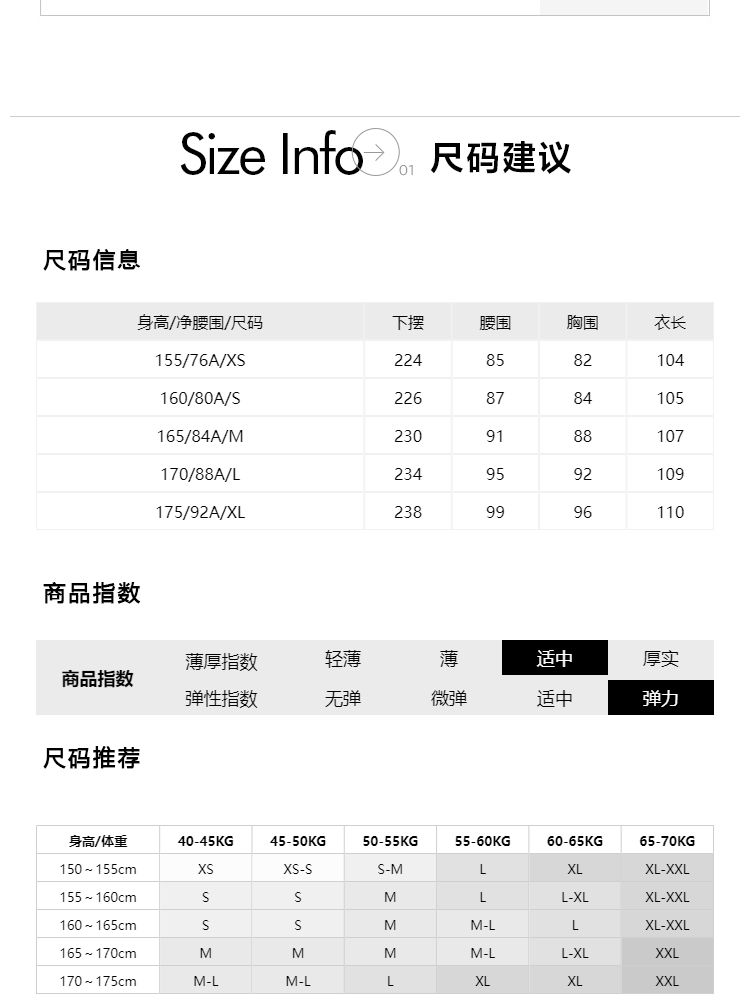 Size Info 01 尺码建议

尺码信息

| 身高/净腰围/尺码 | 下摆 | 腰围 | 胸围 | 衣长 |
|---|---|---|---|---|
| 155/76A/XS | 224 | 85 | 82 | 104 |
| 160/80A/S | 226 | 87 | 84 | 105 |
| 165/84A/M | 230 | 91 | 88 | 107 |
| 170/88A/L | 234 | 95 | 92 | 109 |
| 175/92A/XL | 238 | 99 | 96 | 110 |

商品指数

| 商品指数 | 薄厚指数 | 轻薄 | 薄 | 适中 | 厚实 |
|---|---|---|---|---|---|
| | 弹性指数 | 无弹 | 微弹 | 适中 | 弹力 |

尺码推荐

| 身高/体重 | 40-45KG | 45-50KG | 50-55KG | 55-60KG | 60-65KG | 65-70KG |
|---|---|---|---|---|---|---|
| 150～155cm | XS | XS-S | S-M | L | XL | XL-XXL |
| 155～160cm | S | S | M | L | L-XL | XL-XXL |
| 160～165cm | S | S | M | M-L | L | XL-XXL |
| 165～170cm | M | M | M | M-L | L-XL | XXL |
| 170～175cm | M-L | M-L | L | XL | XL | XXL |